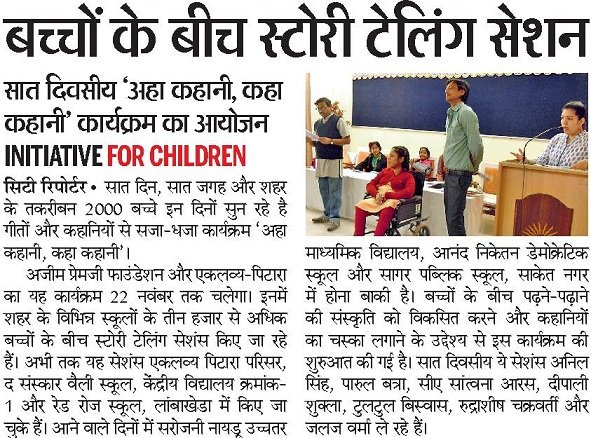 बच्चों के बीच स्टोरी टेलिंग सेशन

सात दिवसीय 'अहा कहानी, कहा कहानी' कार्यक्रम का आयोजन

INITIATIVE FOR CHILDREN

सिटी रिपोर्टर • सात दिन, सात जगह और शहर के तकरीबन 2000 बच्चे इन दिनों सुन रहे है गीतों और कहानियों से सजा-धजा कार्यक्रम 'अहा कहानी, कहा कहानी'।

अजीम प्रेमजी फाउंडेशन और एकलव्य-पिटारा का यह कार्यक्रम 22 नवंबर तक चलेगा। इनमें शहर के विभिन्न स्कूलों के तीन हजार से अधिक बच्चों के बीच स्टोरी टेलिंग सेशंस किए जा रहे हैं। अभी तक यह सेशंस एकलव्य पिटारा परिसर, द संस्कार वैली स्कूल, केंद्रीय विद्यालय क्रमांक-1 और रेड रोज स्कूल, लांबाखेडा में किए जा चुके हैं। आने वाले दिनों में सरोजनी नायडू उच्चतर माध्यमिक विद्यालय, आनंद निकेतन डेमोक्रेटिक स्कूल और सागर पब्लिक स्कूल, साकेत नगर में होना बाकी है। बच्चों के बीच पढ़ने-पढ़ाने की संस्कृति को विकसित करने और कहानियों का चस्का लगाने के उद्देश्य से इस कार्यक्रम की शुरुआत की गई है। सात दिवसीय ये सेशंस अनिल सिंह, पारुल बत्रा, सीए सांत्वना आरस, दीपाली शुक्ला, टुलटुल बिस्वास, रुद्राशीष चक्रवर्ती और जलज वर्मा ले रहे हैं।